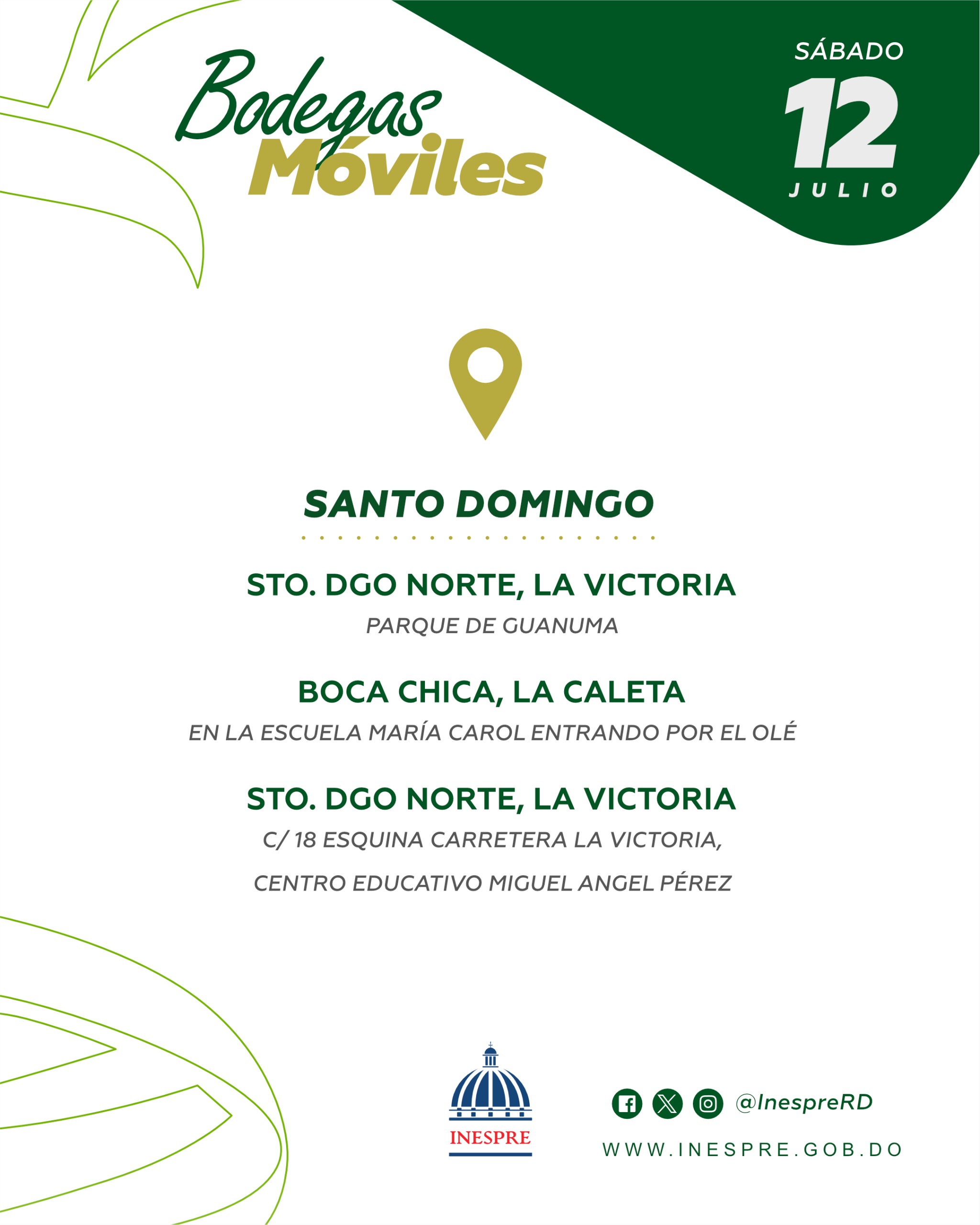 Bodegas Móviles

SÁBADO
12
JULIO

SANTO DOMINGO

STO. DGO NORTE, LA VICTORIA
PARQUE DE GUANUMA

BOCA CHICA, LA CALETA
EN LA ESCUELA MARÍA CAROL ENTRANDO POR EL OLÉ

STO. DGO NORTE, LA VICTORIA
C/ 18 ESQUINA CARRETERA LA VICTORIA,
CENTRO EDUCATIVO MIGUEL ANGEL PÉREZ

INESPRE

@InespreRD
WWW.INESPRE.GOB.DO